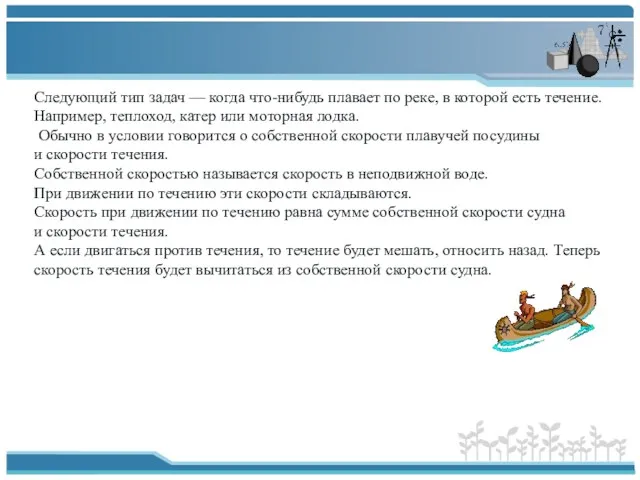 Следующий тип задач — когда что-нибудь плавает по реке, в которой есть течение. Например, теплоход, катер или моторная лодка.
Обычно в условии говорится о собственной скорости плавучей посудины и скорости течения.
Собственной скоростью называется скорость в неподвижной воде.
При движении по течению эти скорости складываются.
Скорость при движении по течению равна сумме собственной скорости судна и скорости течения.
А если двигаться против течения, то течение будет мешать, относить назад. Теперь скорость течения будет вычитаться из собственной скорости судна.